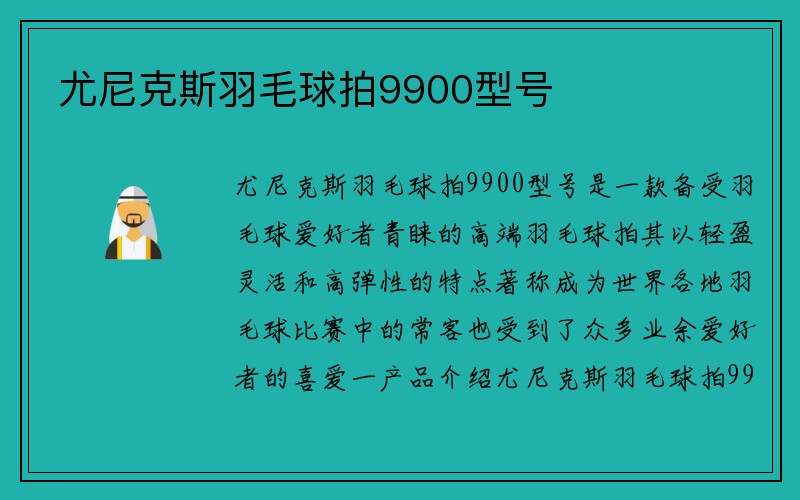 尤尼克斯羽毛球拍9900型号

尤尼克斯羽毛球拍9900型号是一款备受羽毛球爱好者青睐的高端羽毛球拍其以轻盈灵活和高弹性的特点著称成为世界各地羽毛球比赛中的常客也受到了众多业余爱好者的喜爱一产品介绍尤尼克斯羽毛球拍99